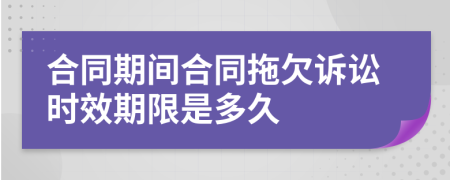 合同期间合同拖欠诉讼时效期限是多久